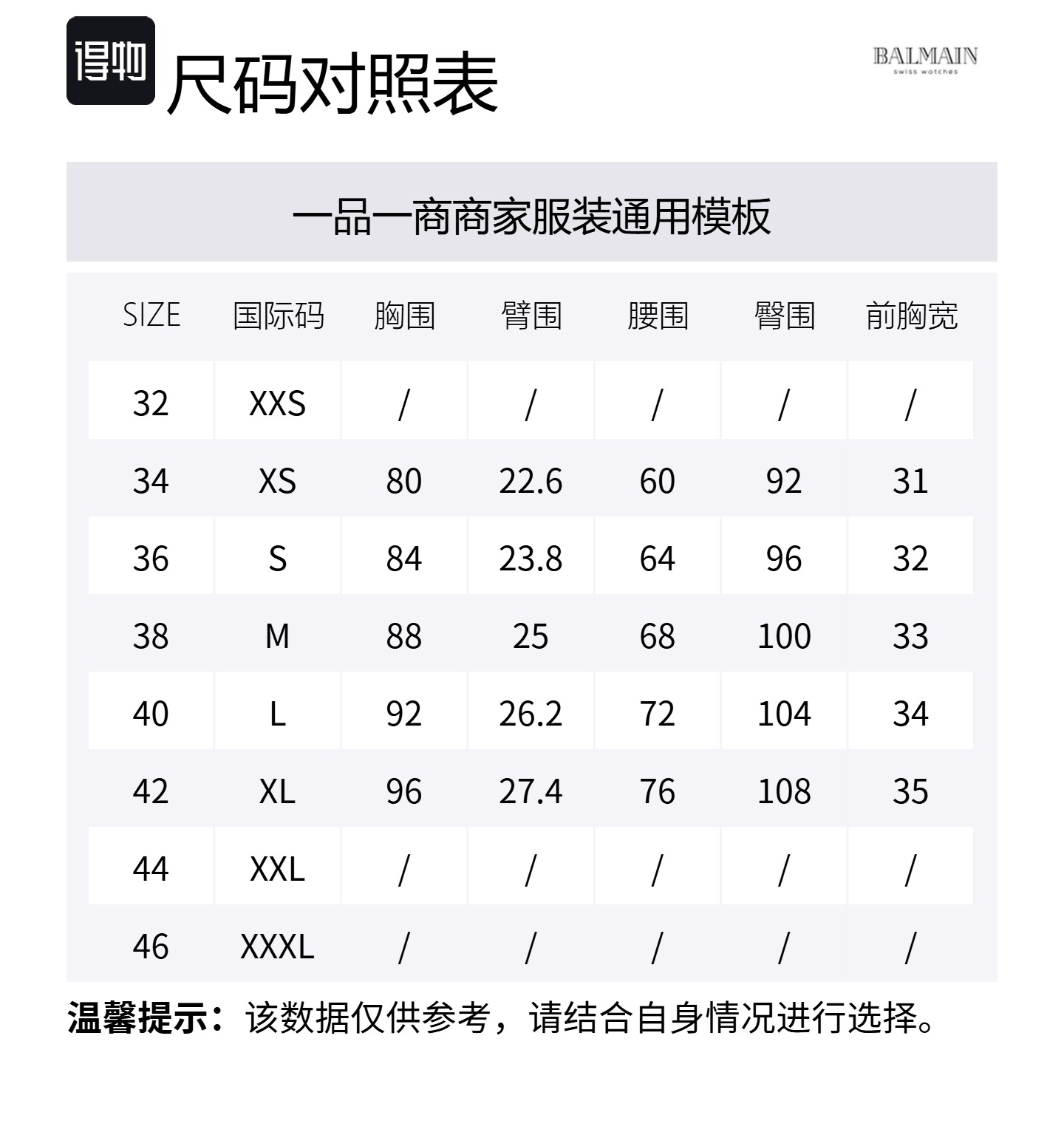 得物 尺码对照表

BALMAIN
swiss watches

一品一商商家服装通用模板

| SIZE | 国际码 | 胸围 | 臂围 | 腰围 | 臀围 | 前胸宽 |
|---|---|---|---|---|---|---|
| 32 | XXS | / | / | / | / | / |
| 34 | XS | 80 | 22.6 | 60 | 92 | 31 |
| 36 | S | 84 | 23.8 | 64 | 96 | 32 |
| 38 | M | 88 | 25 | 68 | 100 | 33 |
| 40 | L | 92 | 26.2 | 72 | 104 | 34 |
| 42 | XL | 96 | 27.4 | 76 | 108 | 35 |
| 44 | XXL | / | / | / | / | / |
| 46 | XXXL | / | / | / | / | / |

温馨提示：该数据仅供参考，请结合自身情况进行选择。